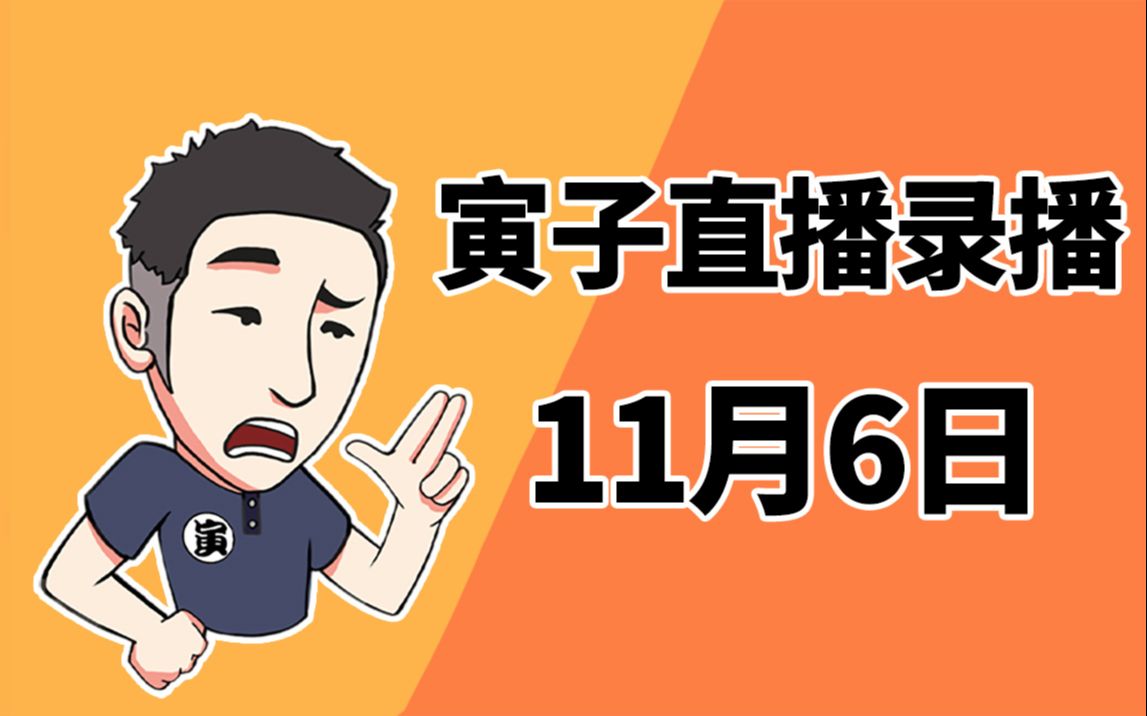 寅

寅子直播录播

11月6日